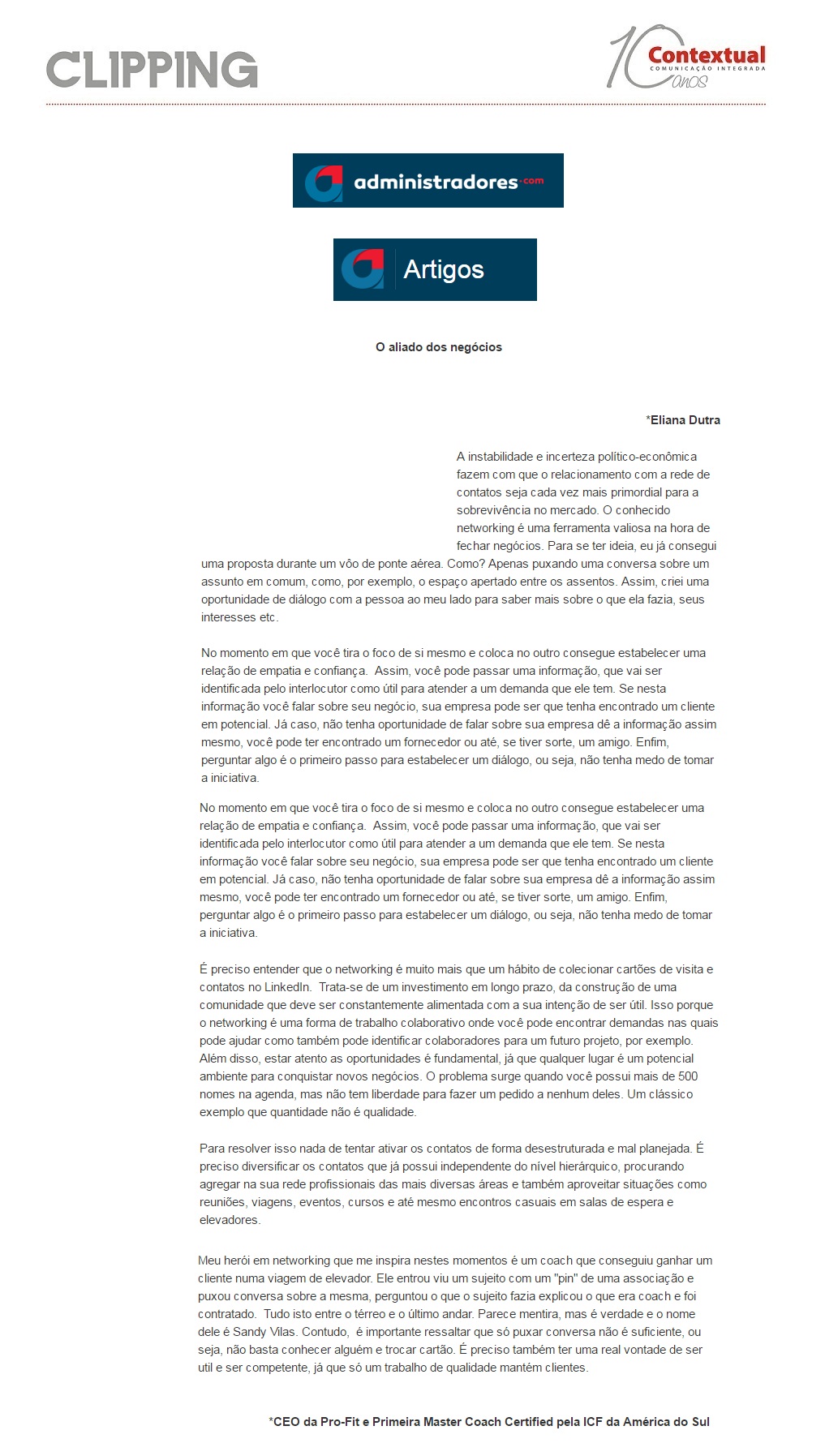 CLIPPING

10 anos Contextual COMUNICAÇÃO INTEGRADA

administradores.com

Artigos

O aliado dos negócios

*Eliana Dutra

A instabilidade e incerteza político-econômica fazem com que o relacionamento com a rede de contatos seja cada vez mais primordial para a sobrevivência no mercado. O conhecido networking é uma ferramenta valiosa na hora de fechar negócios. Para se ter ideia, eu já consegui uma proposta durante um vôo de ponte aérea. Como? Apenas puxando uma conversa sobre um assunto em comum, como, por exemplo, o espaço apertado entre os assentos. Assim, criei uma oportunidade de diálogo com a pessoa ao meu lado para saber mais sobre o que ela fazia, seus interesses etc.

No momento em que você tira o foco de si mesmo e coloca no outro consegue estabelecer uma relação de empatia e confiança. Assim, você pode passar uma informação, que vai ser identificada pelo interlocutor como útil para atender a um demanda que ele tem. Se nesta informação você falar sobre seu negócio, sua empresa pode ser que tenha encontrado um cliente em potencial. Já caso, não tenha oportunidade de falar sobre sua empresa dê a informação assim mesmo, você pode ter encontrado um fornecedor ou até, se tiver sorte, um amigo. Enfim, perguntar algo é o primeiro passo para estabelecer um diálogo, ou seja, não tenha medo de tomar a iniciativa.

No momento em que você tira o foco de si mesmo e coloca no outro consegue estabelecer uma relação de empatia e confiança. Assim, você pode passar uma informação, que vai ser identificada pelo interlocutor como útil para atender a um demanda que ele tem. Se nesta informação você falar sobre seu negócio, sua empresa pode ser que tenha encontrado um cliente em potencial. Já caso, não tenha oportunidade de falar sobre sua empresa dê a informação assim mesmo, você pode ter encontrado um fornecedor ou até, se tiver sorte, um amigo. Enfim, perguntar algo é o primeiro passo para estabelecer um diálogo, ou seja, não tenha medo de tomar a iniciativa.

É preciso entender que o networking é muito mais que um hábito de colecionar cartões de visita e contatos no LinkedIn. Trata-se de um investimento em longo prazo, da construção de uma comunidade que deve ser constantemente alimentada com a sua intenção de ser útil. Isso porque o networking é uma forma de trabalho colaborativo onde você pode encontrar demandas nas quais pode ajudar como também pode identificar colaboradores para um futuro projeto, por exemplo. Além disso, estar atento as oportunidades é fundamental, já que qualquer lugar é um potencial ambiente para conquistar novos negócios. O problema surge quando você possui mais de 500 nomes na agenda, mas não tem liberdade para fazer um pedido a nenhum deles. Um clássico exemplo que quantidade não é qualidade.

Para resolver isso nada de tentar ativar os contatos de forma desestruturada e mal planejada. É preciso diversificar os contatos que já possui independente do nível hierárquico, procurando agregar na sua rede profissionais das mais diversas áreas e também aproveitar situações como reuniões, viagens, eventos, cursos e até mesmo encontros casuais em salas de espera e elevadores.

Meu herói em networking que me inspira nestes momentos é um coach que conseguiu ganhar um cliente numa viagem de elevador. Ele entrou viu um sujeito com um "pin" de uma associação e puxou conversa sobre a mesma, perguntou o que o sujeito fazia explicou o que era coach e foi contratado. Tudo isto entre o térreo e o último andar. Parece mentira, mas é verdade e o nome dele é Sandy Vilas. Contudo, é importante ressaltar que só puxar conversa não é suficiente, ou seja, não basta conhecer alguém e trocar cartão. É preciso também ter uma real vontade de ser util e ser competente, já que só um trabalho de qualidade mantém clientes.

*CEO da Pro-Fit e Primeira Master Coach Certified pela ICF da América do Sul